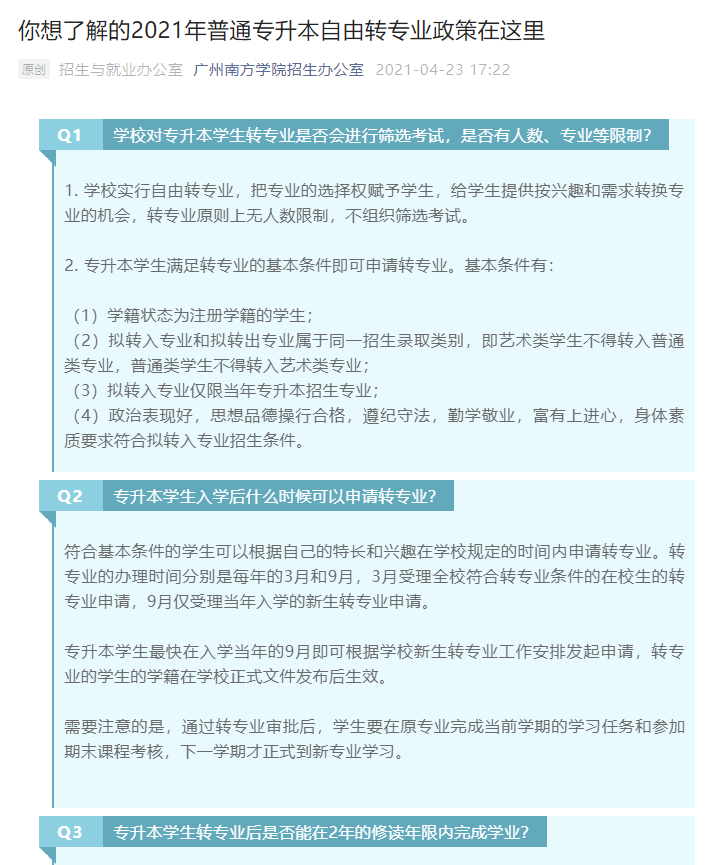 你想了解的2021年普通专升本自由转专业政策在这里

原创 招生与就业办公室 广州南方学院招生办公室 2021-04-23 17:22

Q1 学校对专升本学生转专业是否会进行筛选考试，是否有人数、专业等限制？

1. 学校实行自由转专业，把专业的选择权赋予学生，给学生提供按兴趣和需求转换专业的机会，转专业原则上无人数限制，不组织筛选考试。

2. 专升本学生满足转专业的基本条件即可申请转专业。基本条件有：

（1）学籍状态为注册学籍的学生；
（2）拟转入专业和拟转出专业属于同一招生录取类别，即艺术类学生不得转入普通类专业，普通类学生不得转入艺术类专业；
（3）拟转入专业仅限当年专升本招生专业；
（4）政治表现好，思想品德操行合格，遵纪守法，勤学敬业，富有上进心，身体素质要求符合拟转入专业招生条件。

Q2 专升本学生入学后什么时候可以申请转专业？

符合基本条件的学生可以根据自己的特长和兴趣在学校规定的时间内申请转专业。转专业的办理时间分别是每年的3月和9月，3月受理全校符合转专业条件的在校生的转专业申请，9月仅受理当年入学的新生转专业申请。

专升本学生最快在入学当年的9月即可根据学校新生转专业工作安排发起申请，转专业的学生的学籍在学校正式文件发布后生效。

需要注意的是，通过转专业审批后，学生要在原专业完成当前学期的学习任务和参加期末课程考核，下一学期才正式到新专业学习。

Q3 专升本学生转专业后是否能在2年的修读年限内完成学业？